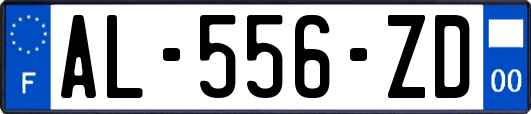 F
AL-556-ZD
00